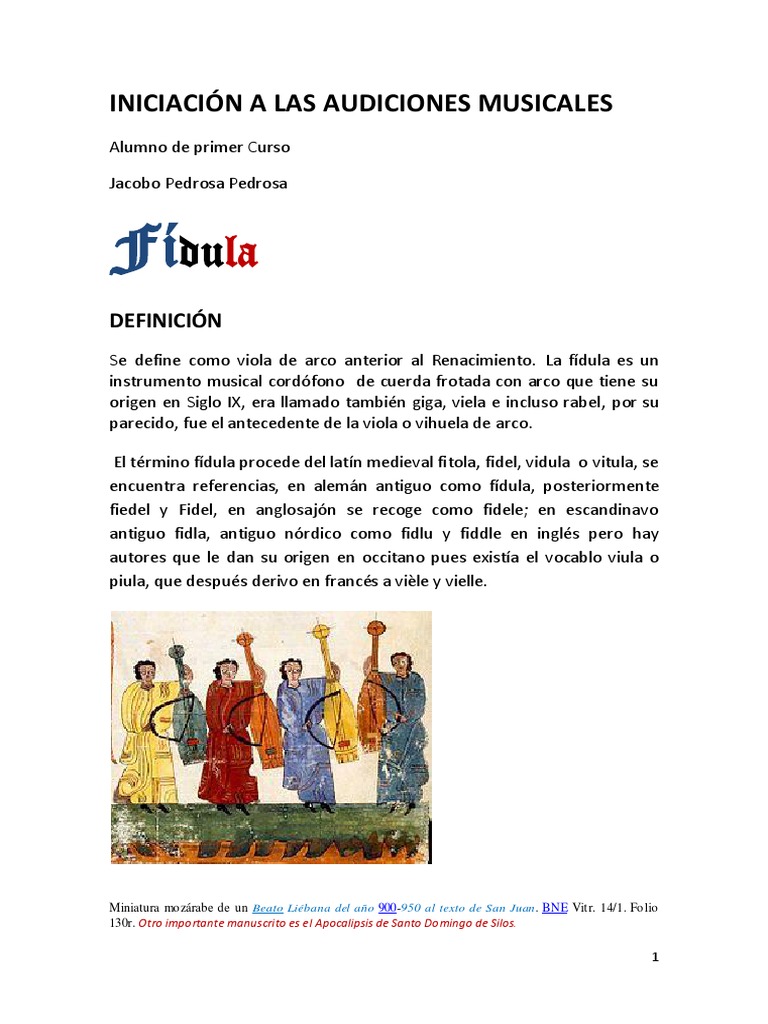 INICIACIÓN A LAS AUDICIONES MUSICALES

Alumno de primer Curso

Jacobo Pedrosa Pedrosa

Fídula

DEFINICIÓN

Se define como viola de arco anterior al Renacimiento. La fídula es un instrumento musical cordófono de cuerda frotada con arco que tiene su origen en Siglo IX, era llamado también giga, viela e incluso rabel, por su parecido, fue el antecedente de la viola o vihuela de arco.

El término fídula procede del latín medieval fitola, fidel, vidula o vitula, se encuentra referencias, en alemán antiguo como fídula, posteriormente fiedel y Fidel, en anglosajón se recoge como fidele; en escandinavo antiguo fidla, antiguo nórdico como fidlu y fiddle en inglés pero hay autores que le dan su origen en occitano pues existía el vocablo viula o piula, que después derivo en francés a vièle y vielle.

Miniatura mozárabe de un Beato Liébana del año 900-950 al texto de San Juan. BNE Vitr. 14/1. Folio 130r. Otro importante manuscrito es el Apocalipsis de Santo Domingo de Silos.

1